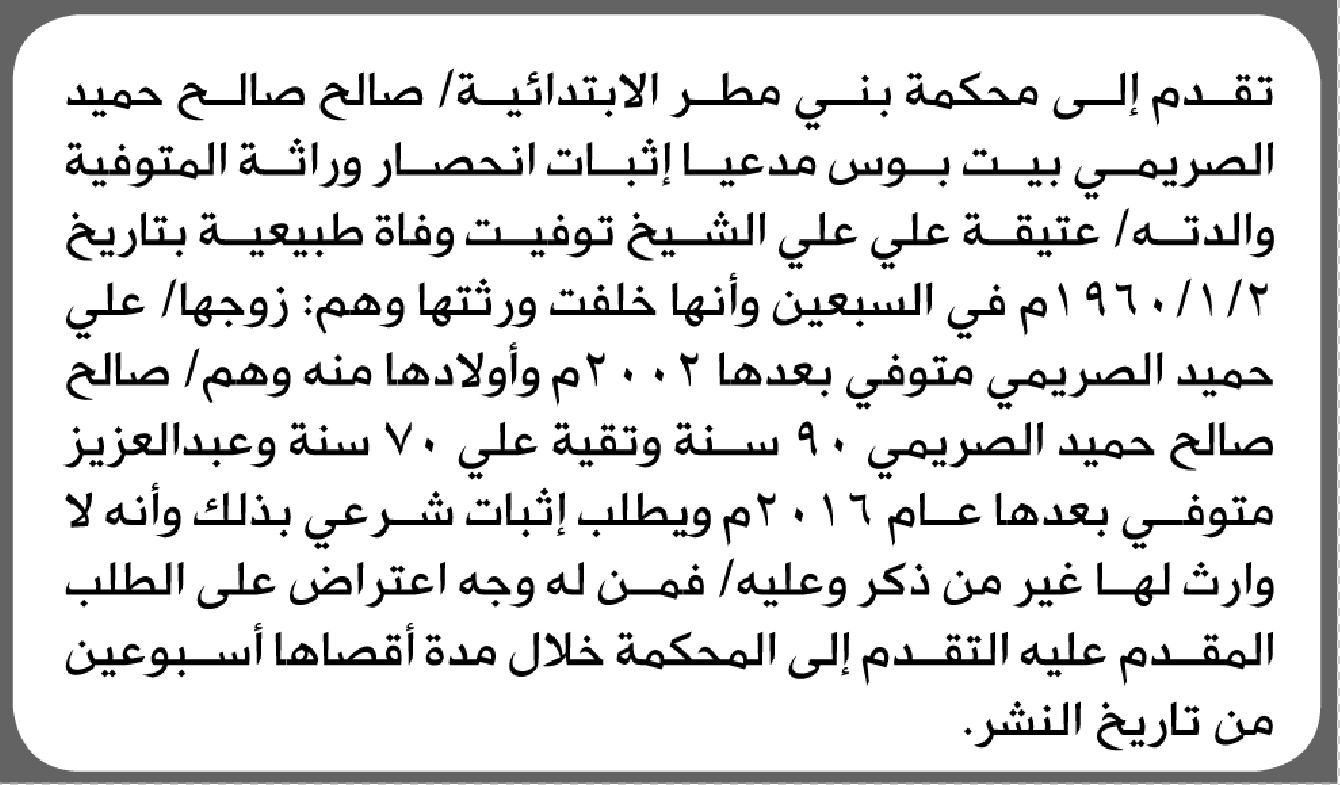 تقدم إلى محكمة بني مطر الابتدائية/ صالح صالح حميد الصريمي بيت بوس مدعيا إثبات انحصار وراثة المتوفية والدته/ عتيقة علي علي الشيخ توفيت وفاة طبيعية بتاريخ ١٩٦٠/١/٢م في السبعين وأنها خلفت ورثتها وهم: زوجها/ علي حميد الصريمي متوفي بعدها ٢٠٠٢م وأولادها منه وهم/ صالح صالح حميد الصريمي ٩٠ سنة وتقية علي ٧٠ سنة وعبدالعزيز متوفي بعدها عام ٢٠١٦م ويطلب إثبات شرعي بذلك وأنه لا وارث لها غير من ذكر وعليه/ فمن له وجه اعتراض على الطلب المقدم عليه التقدم إلى المحكمة خلال مدة أقصاها أسبوعين من تاريخ النشر.